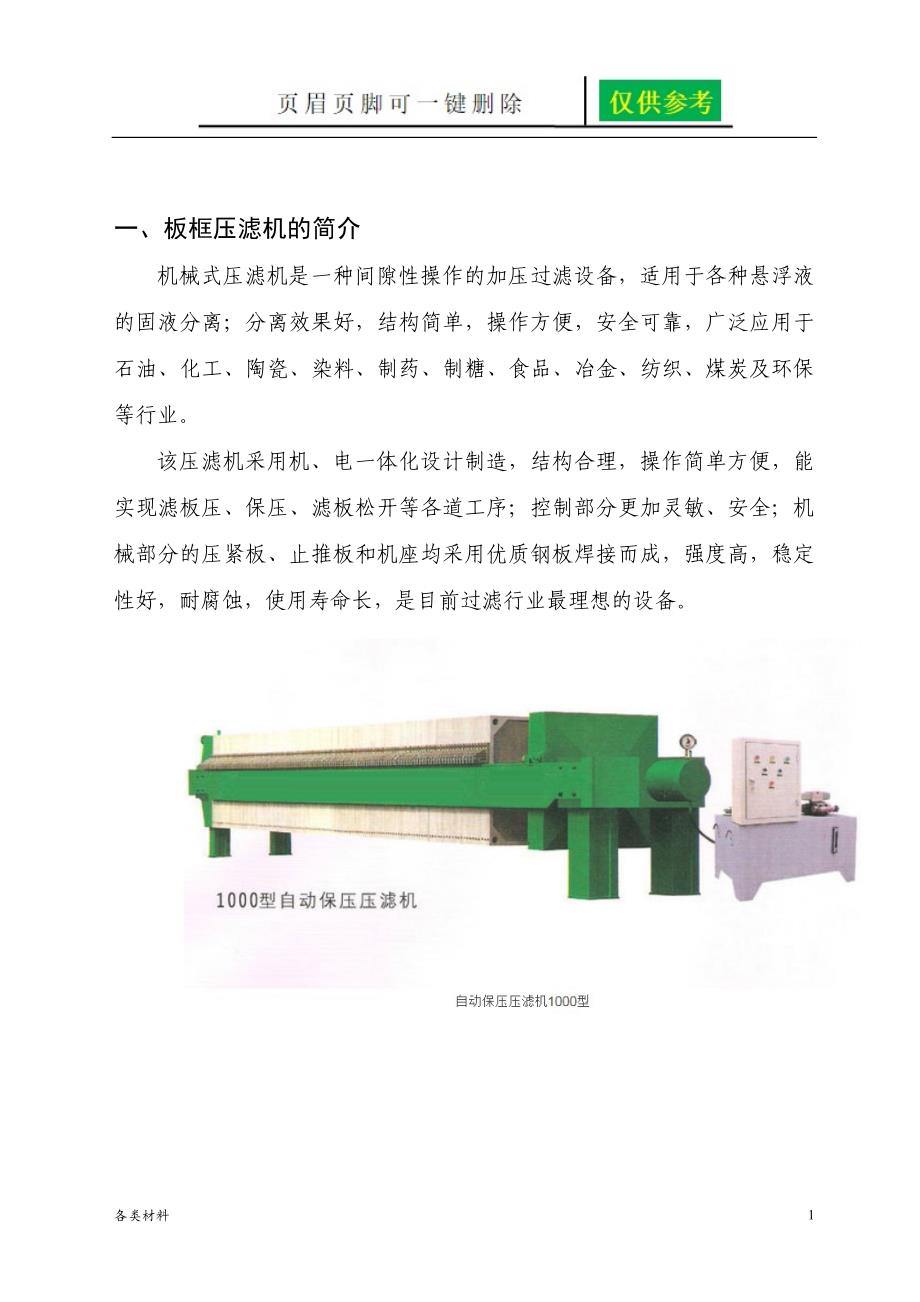 页眉页脚可一键删除

仅供参考

一、板框压滤机的简介

机械式压滤机是一种间隙性操作的加压过滤设备，适用于各种悬浮液的固液分离；分离效果好，结构简单，操作方便，安全可靠，广泛应用于石油、化工、陶瓷、染料、制药、制糖、食品、冶金、纺织、煤炭及环保等行业。

该压滤机采用机、电一体化设计制造，结构合理，操作简单方便，能实现滤板压、保压、滤板松开等各道工序；控制部分更加灵敏、安全；机械部分的压紧板、止推板和机座均采用优质钢板焊接而成，强度高，稳定性好，耐腐蚀，使用寿命长，是目前过滤行业最理想的设备。

1000型自动保压压滤机

自动保压压滤机1000型

各类材料

1